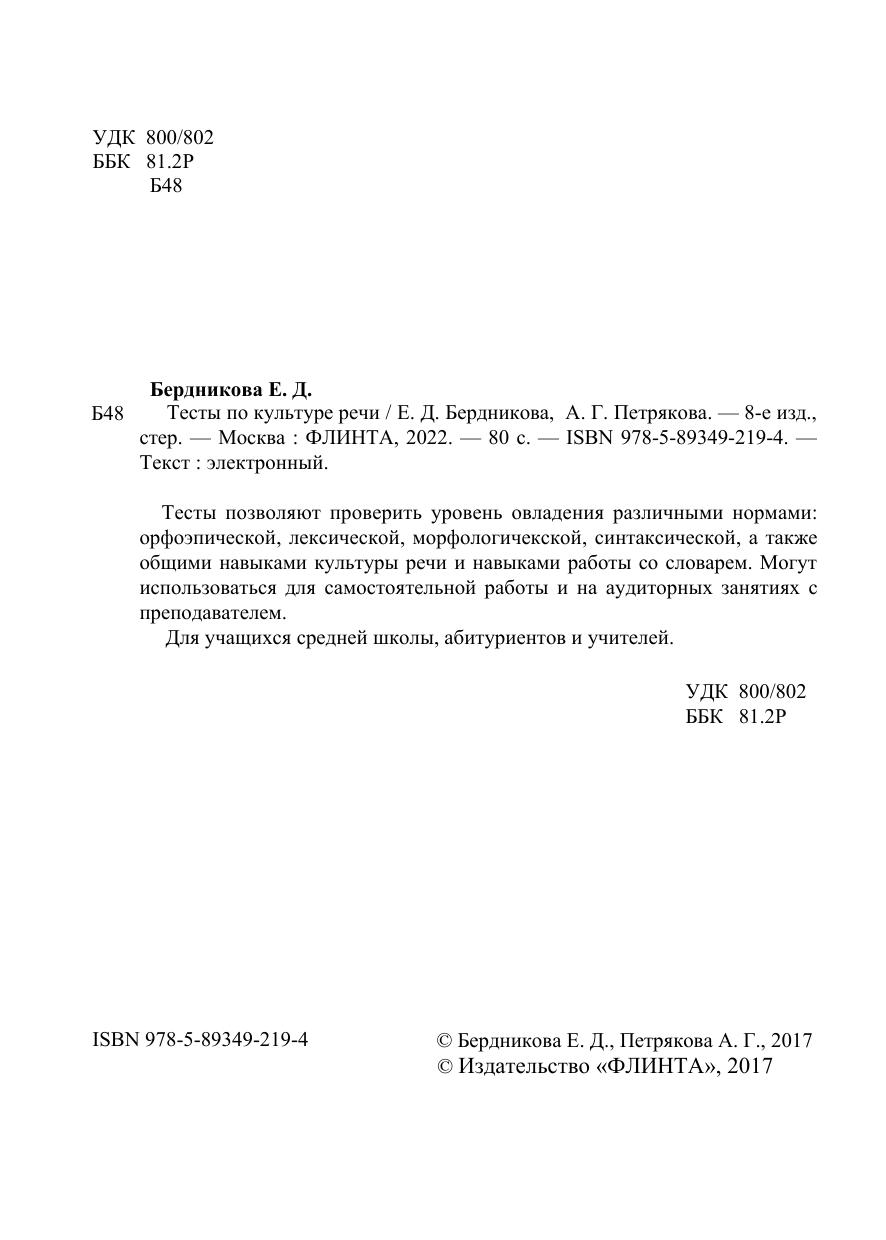 УДК 800/802
ББК 81.2Р
Б48

Бердникова Е. Д.

Б48 Тесты по культуре речи / Е. Д. Бердникова, А. Г. Петрякова. — 8-е изд., стер. — Москва : ФЛИНТА, 2022. — 80 с. — ISBN 978-5-89349-219-4. — Текст : электронный.

Тесты позволяют проверить уровень овладения различными нормами: орфоэпической, лексической, морфологичекской, синтаксической, а также общими навыками культуры речи и навыками работы со словарем. Могут использоваться для самостоятельной работы и на аудиторных занятиях с преподавателем.

Для учащихся средней школы, абитуриентов и учителей.

УДК 800/802
ББК 81.2Р

ISBN 978-5-89349-219-4

© Бердникова Е. Д., Петрякова А. Г., 2017
© Издательство «ФЛИНТА», 2017